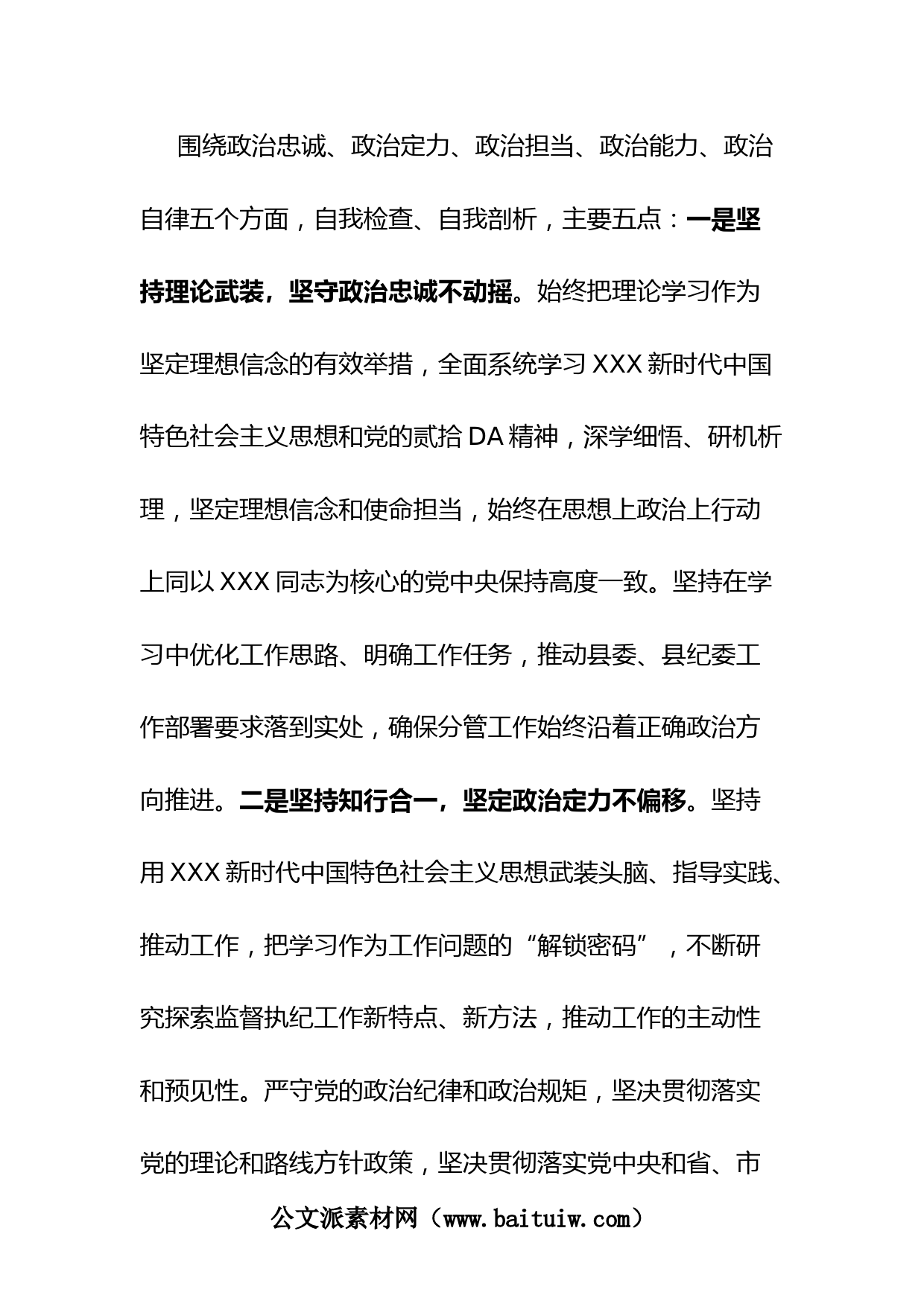 围绕政治忠诚、政治定力、政治担当、政治能力、政治自律五个方面，自我检查、自我剖析，主要五点：一是坚持理论武装，坚守政治忠诚不动摇。始终把理论学习作为坚定理想信念的有效举措，全面系统学习XXX新时代中国特色社会主义思想和党的贰拾DA精神，深学细悟、研机析理，坚定理想信念和使命担当，始终在思想上政治上行动上同以XXX同志为核心的党中央保持高度一致。坚持在学习中优化工作思路、明确工作任务，推动县委、县纪委工作部署要求落到实处，确保分管工作始终沿着正确政治方向推进。二是坚持知行合一，坚定政治定力不偏移。坚持用XXX新时代中国特色社会主义思想武装头脑、指导实践、推动工作，把学习作为工作问题的“解锁密码”，不断研究探索监督执纪工作新特点、新方法，推动工作的主动性和预见性。严守党的政治纪律和政治规矩，坚决贯彻落实党的理论和路线方针政策，坚决贯彻落实党中央和省、市

公文派素材网（www.baituiw.com）